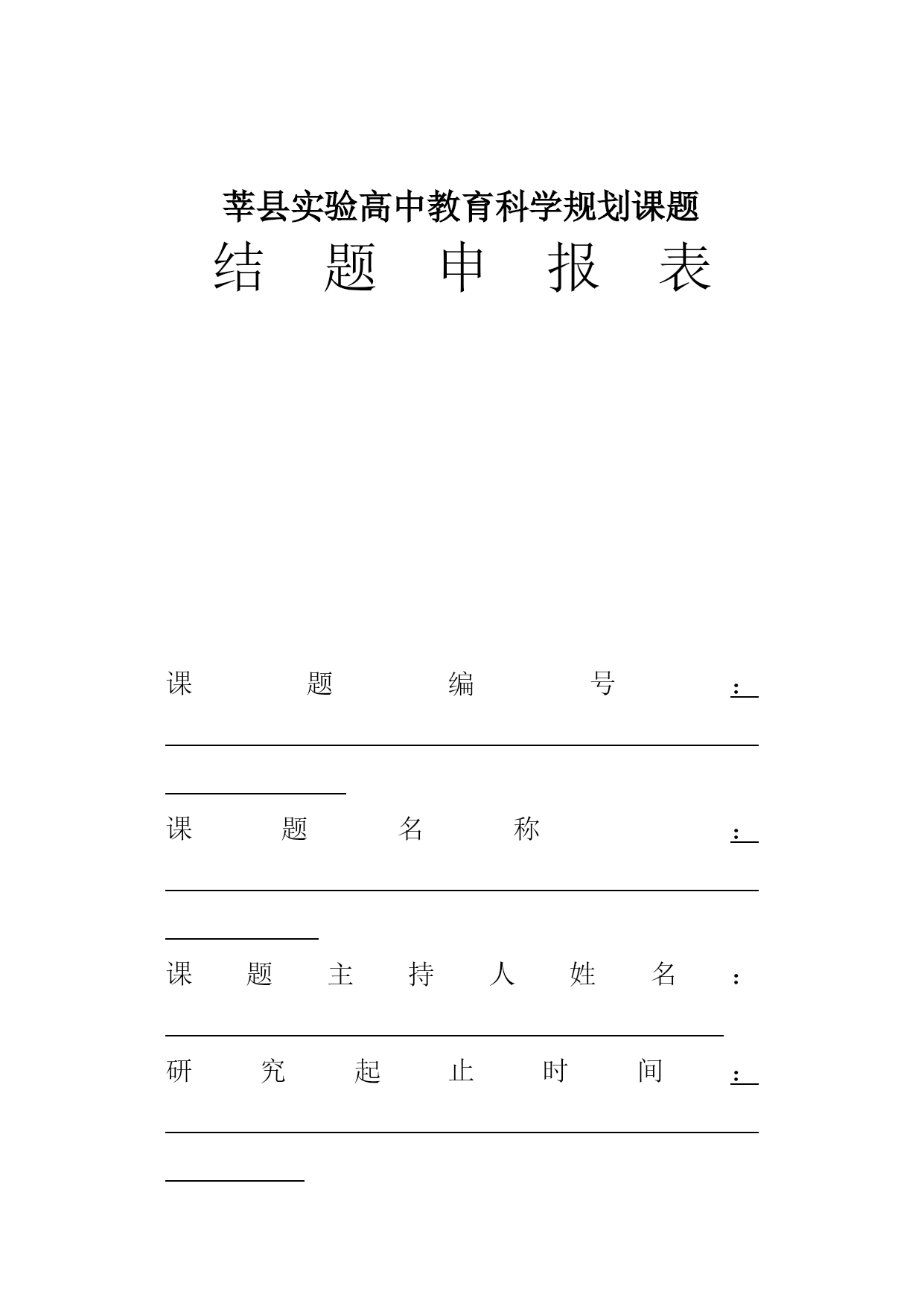 莘县实验高中教育科学规划课题

结 题 申 报 表

课 题 编 号：

课 题 名 称：

课 题 主 持 人 姓 名：

研 究 起 止 时 间：